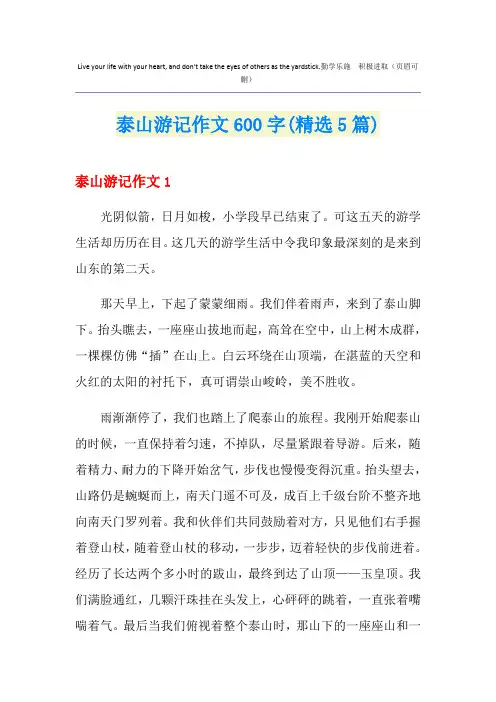 Live your life with your heart, and don't take the eyes of others as the yardstick.勤学乐施　积极进取（页眉可删）

泰山游记作文600字(精选5篇)

泰山游记作文1

光阴似箭，日月如梭，小学段早已结束了。可这五天的游学生活却历历在目。这几天的游学生活中令我印象最深刻的是来到山东的第二天。

那天早上，下起了蒙蒙细雨。我们伴着雨声，来到了泰山脚下。抬头瞧去，一座座山拔地而起，高耸在空中，山上树木成群，一棵棵仿佛“插”在山上。白云环绕在山顶端，在湛蓝的天空和火红的太阳的衬托下，真可谓崇山峻岭，美不胜收。

雨渐渐停了，我们也踏上了爬泰山的旅程。我刚开始爬泰山的时候，一直保持着匀速，不掉队，尽量紧跟着导游。后来，随着精力、耐力的下降开始岔气，步伐也慢慢变得沉重。抬头望去，山路仍是蜿蜒而上，南天门遥不可及，成百上千级台阶不整齐地向南天门罗列着。我和伙伴们共同鼓励着对方，只见他们右手握着登山杖，随着登山杖的移动，一步步，迈着轻快的步伐前进着。经历了长达两个多小时的跋山，最终到达了山顶——玉皇顶。我们满脸通红，几颗汗珠挂在头发上，心砰砰的跳着，一直张着嘴喘着气。最后当我们俯视着整个泰山时，那山下的一座座山和一